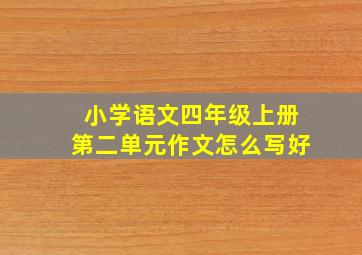 小学语文四年级上册
第二单元作文怎么写好